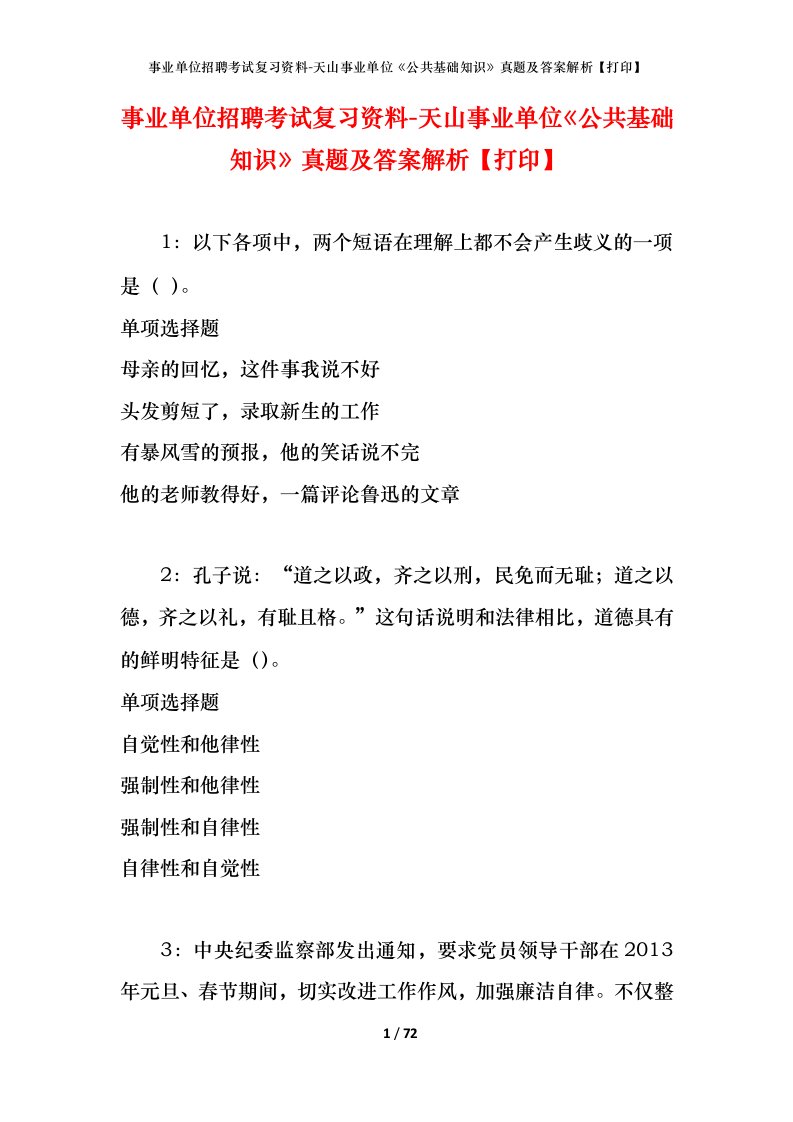 事业单位招聘考试复习资料-天山事业单位《公共基础知识》真题及答案解析【打印】

事业单位招聘考试复习资料-天山事业单位《公共基础知识》真题及答案解析【打印】

1：以下各项中，两个短语在理解上都不会产生歧义的一项是（ ）。

单项选择题

母亲的回忆，这件事我说不好

头发剪短了，录取新生的工作

有暴风雪的预报，他的笑话说不完

他的老师教得好，一篇评论鲁迅的文章

2：孔子说：“道之以政，齐之以刑，民免而无耻；道之以德，齐之以礼，有耻且格。”这句话说明和法律相比，道德具有的鲜明特征是（）。

单项选择题

自觉性和他律性

强制性和他律性

强制性和自律性

自律性和自觉性

3：中央纪委监察部发出通知，要求党员领导干部在2013年元旦、春节期间，切实改进工作作风，加强廉洁自律。不仅整

1 / 72